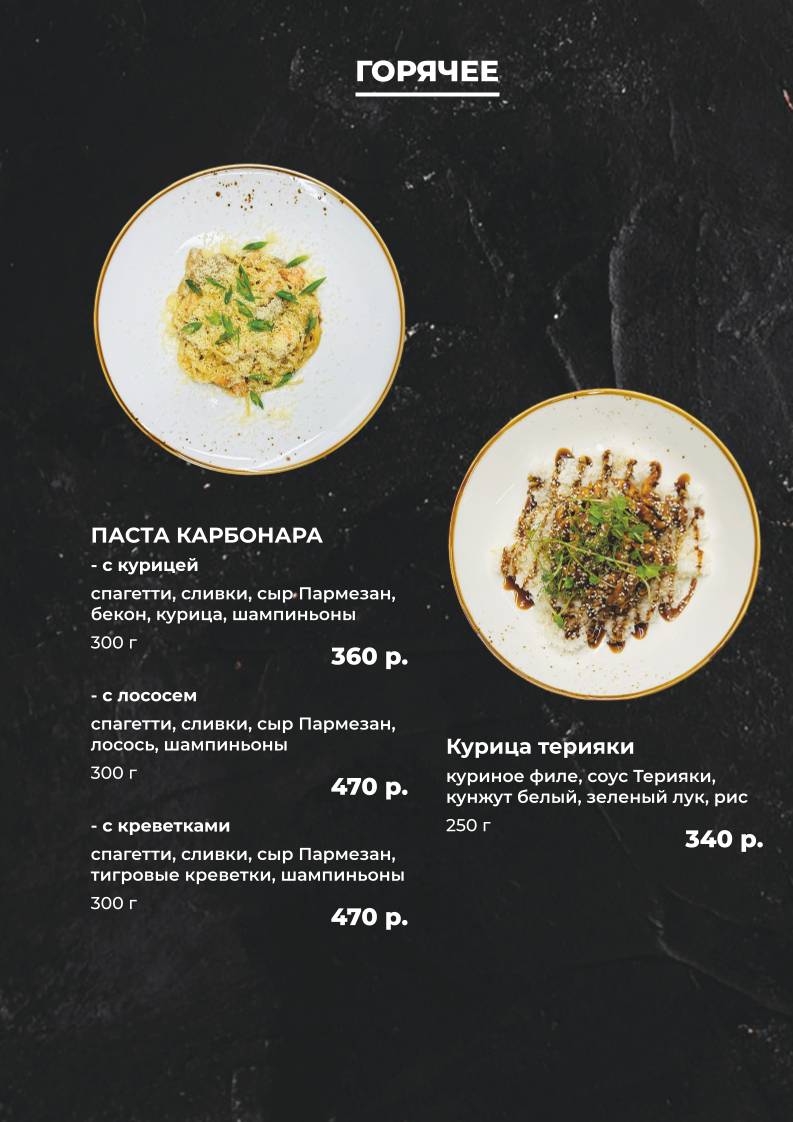 ГОРЯЧЕЕ

ПАСТА КАРБОНАРА
- с курицей
спагетти, сливки, сыр Пармезан, бекон, курица, шампиньоны
300 г
360 р.

- с лососем
спагетти, сливки, сыр Пармезан, лосось, шампиньоны
300 г
470 р.

- с креветками
спагетти, сливки, сыр Пармезан, тигровые креветки, шампиньоны
300 г
470 р.

Курица терияки
куриное филе, соус Терияки, кунжут белый, зеленый лук, рис
250 г
340 р.